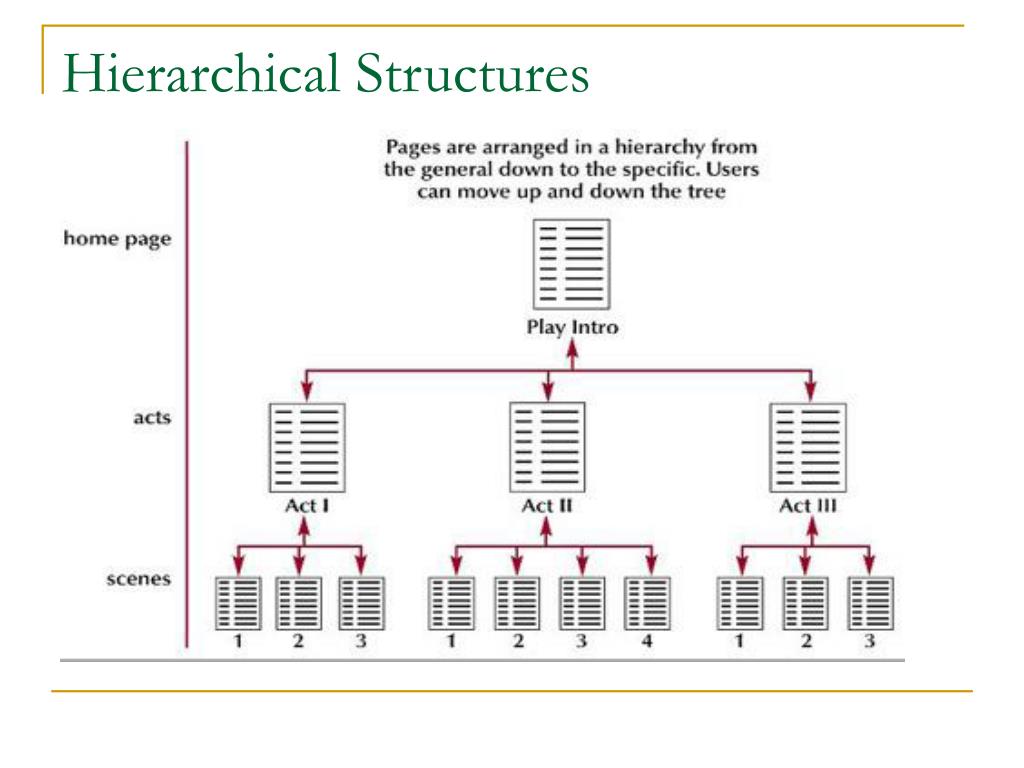 Hierarchical Structures

Pages are arranged in a hierarchy from the general down to the specific. Users can move up and down the tree

home page

Play Intro

acts

Act I

Act II

Act III

scenes

1 2 3

1 2 3 4

1 2 3